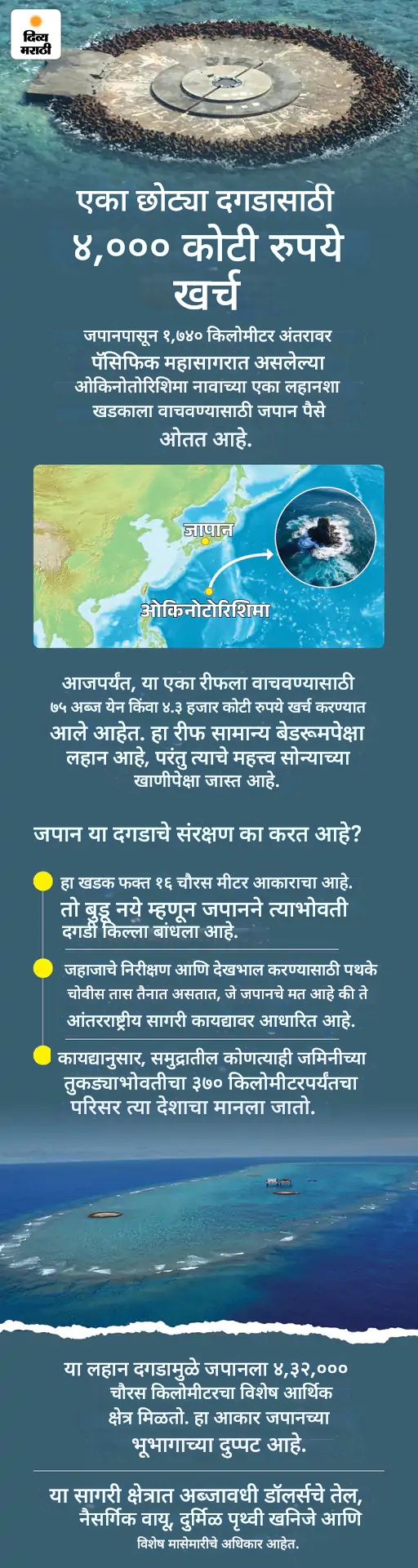 दिव्य मराठी

एका छोट्या दगडासाठी ४,००० कोटी रुपये खर्च

जपानपासून १,७४० किलोमीटर अंतरावर पॅसिफिक महासागरात असलेल्या ओकिनोतोरिशिमा नावाच्या एका लहानशा खडकाला वाचवण्यासाठी जपान पैसे ओतत आहे.

जापान

ओकिनोटोरिशिमा

आजपर्यंत, या एका रीफला वाचवण्यासाठी ७५ अब्ज येन किंवा ४.३ हजार कोटी रुपये खर्च करण्यात आले आहेत. हा रीफ सामान्य बेडरूमपेक्षा लहान आहे, परंतु त्याचे महत्त्व सोन्याच्या खाणीपेक्षा जास्त आहे.

जपान या दगडाचे संरक्षण का करत आहे?

हा खडक फक्त १६ चौरस मीटर आकाराचा आहे. तो बुडू नये म्हणून जपानने त्याभोवती दगडी किल्ला बांधला आहे.

जहाजाचे निरीक्षण आणि देखभाल करण्यासाठी पथके चोवीस तास तैनात असतात, जे जपानचे मत आहे की ते आंतरराष्ट्रीय सागरी कायद्यावर आधारित आहे.

कायद्यानुसार, समुद्रातील कोणत्याही जमिनीच्या तुकड्याभोवतीचा ३७० किलोमीटरपर्यंतचा परिसर त्या देशाचा मानला जातो.

या लहान दगडामुळे जपानला ४,३२,००० चौरस किलोमीटरचा विशेष आर्थिक क्षेत्र मिळतो. हा आकार जपानच्या भूभागाच्या दुप्पट आहे.

या सागरी क्षेत्रात अब्जावधी डॉलर्सचे तेल, नैसर्गिक वायू, दुर्मिळ पृथ्वी खनिजे आणि विशेष मासेमारीचे अधिकार आहेत.